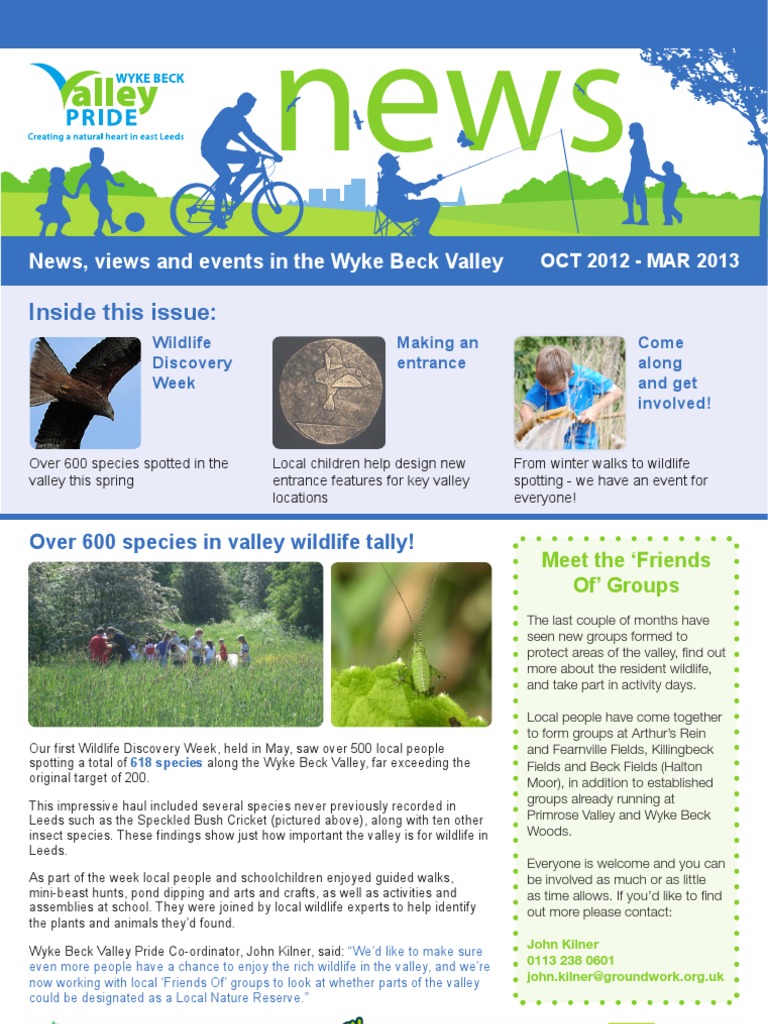 WYKE BECK Valley PRIDE
Creating a natural heart in east Leeds

news

News, views and events in the Wyke Beck Valley

OCT 2012 - MAR 2013

Inside this issue:

Wildlife Discovery Week

Over 600 species spotted in the valley this spring

Making an entrance

Local children help design new entrance features for key valley locations

Come along and get involved!

From winter walks to wildlife spotting - we have an event for everyone!

Over 600 species in valley wildlife tally!

Our first Wildlife Discovery Week, held in May, saw over 500 local people spotting a total of 618 species along the Wyke Beck Valley, far exceeding the original target of 200.

This impressive haul included several species never previously recorded in Leeds such as the Speckled Bush Cricket (pictured above), along with ten other insect species. These findings show just how important the valley is for wildlife in Leeds.

As part of the week local people and schoolchildren enjoyed guided walks, mini-beast hunts, pond dipping and arts and crafts, as well as activities and assemblies at school. They were joined by local wildlife experts to help identify the plants and animals they'd found.

Wyke Beck Valley Pride Co-ordinator, John Kilner, said: "We'd like to make sure even more people have a chance to enjoy the rich wildlife in the valley, and we're now working with local 'Friends Of' groups to look at whether parts of the valley could be designated as a Local Nature Reserve."

Meet the 'Friends Of' Groups

The last couple of months have seen new groups formed to protect areas of the valley, find out more about the resident wildlife, and take part in activity days.

Local people have come together to form groups at Arthur's Rein and Fearnville Fields, Killingbeck Fields and Beck Fields (Halton Moor), in addition to established groups already running at Primrose Valley and Wyke Beck Woods.

Everyone is welcome and you can be involved as much or as little as time allows. If you'd like to find out more please contact:

John Kilner
0113 238 0601
john.kilner@groundwork.org.uk